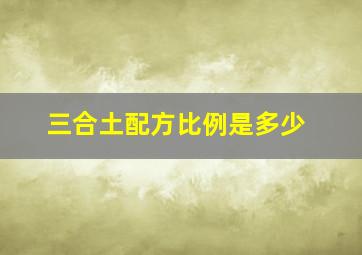 三合土配方比例是多少